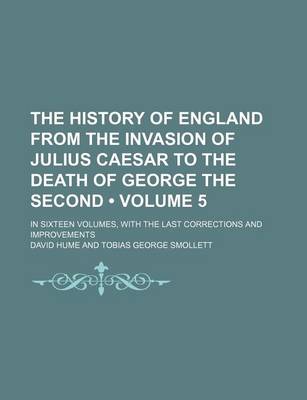 THE HISTORY OF ENGLAND FROM THE INVASION OF JULIUS CAESAR TO THE DEATH OF GEORGE THE SECOND • VOLUME 5

IN SIXTEEN VOLUMES, WITH THE LAST CORRECTIONS AND IMPROVEMENTS

DAVID HUME AND TOBIAS GEORGE SMOLLETT